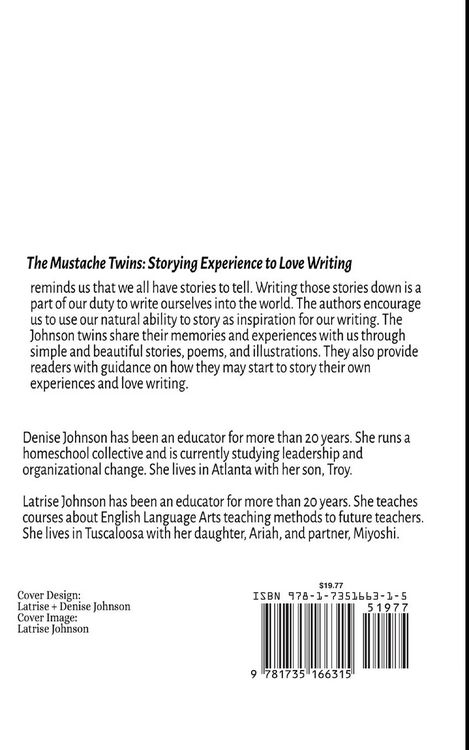 The Mustache Twins: Storying Experience to Love Writing

reminds us that we all have stories to tell. Writing those stories down is a part of our duty to write ourselves into the world. The authors encourage us to use our natural ability to story as inspiration for our writing. The Johnson twins share their memories and experiences with us through simple and beautiful stories, poems, and illustrations. They also provide readers with guidance on how they may start to story their own experiences and love writing.

Denise Johnson has been an educator for more than 20 years. She runs a homeschool collective and is currently studying leadership and organizational change. She lives in Atlanta with her son, Troy.

Latrise Johnson has been an educator for more than 20 years. She teaches courses about English Language Arts teaching methods to future teachers. She lives in Tuscaloosa with her daughter, Ariah, and partner, Miyoshi.

Cover Design:
Latrise + Denise Johnson
Cover Image:
Latrise Johnson

$19.77
ISBN 978-1-7351663-1-5
51977
9 781735 166315